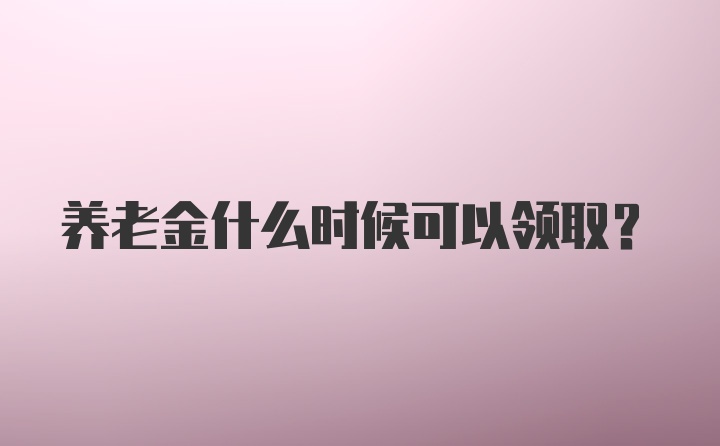 养老金什么时候可以领取？